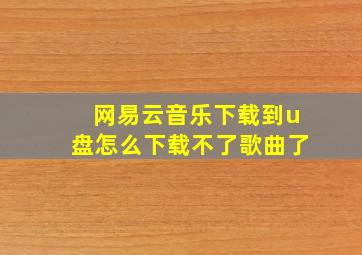 网易云音乐下载到u盘怎么下载不了歌曲了